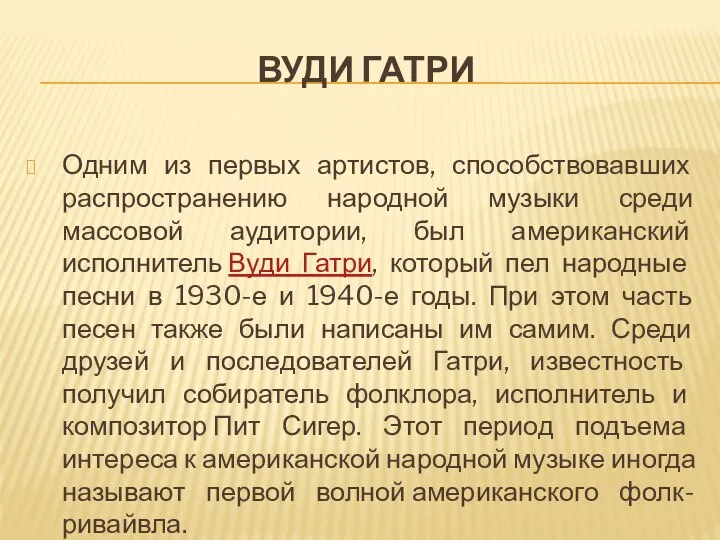 ВУДИ ГАТРИ

Одним из первых артистов, способствовавших распространению народной музыки среди массовой аудитории, был американский исполнитель Вуди Гатри, который пел народные песни в 1930-е и 1940-е годы. При этом часть песен также были написаны им самим. Среди друзей и последователей Гатри, известность получил собиратель фолклора, исполнитель и композитор Пит Сигер. Этот период подъема интереса к американской народной музыке иногда называют первой волной американского фолк-ривайвла.